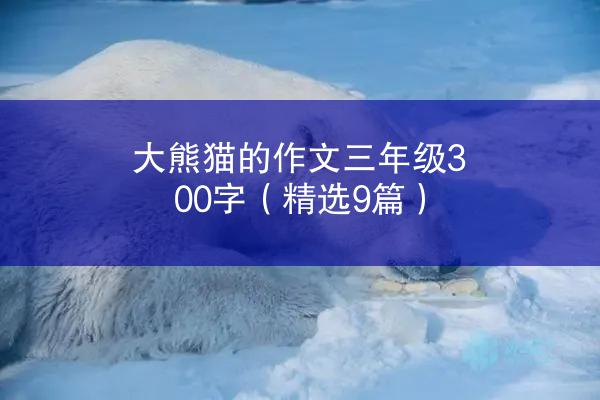 大熊猫的作文三年级300字（精选9篇）